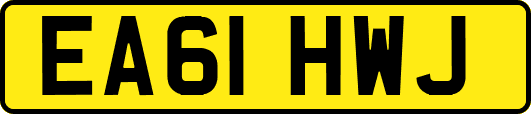 EA61 HWJ